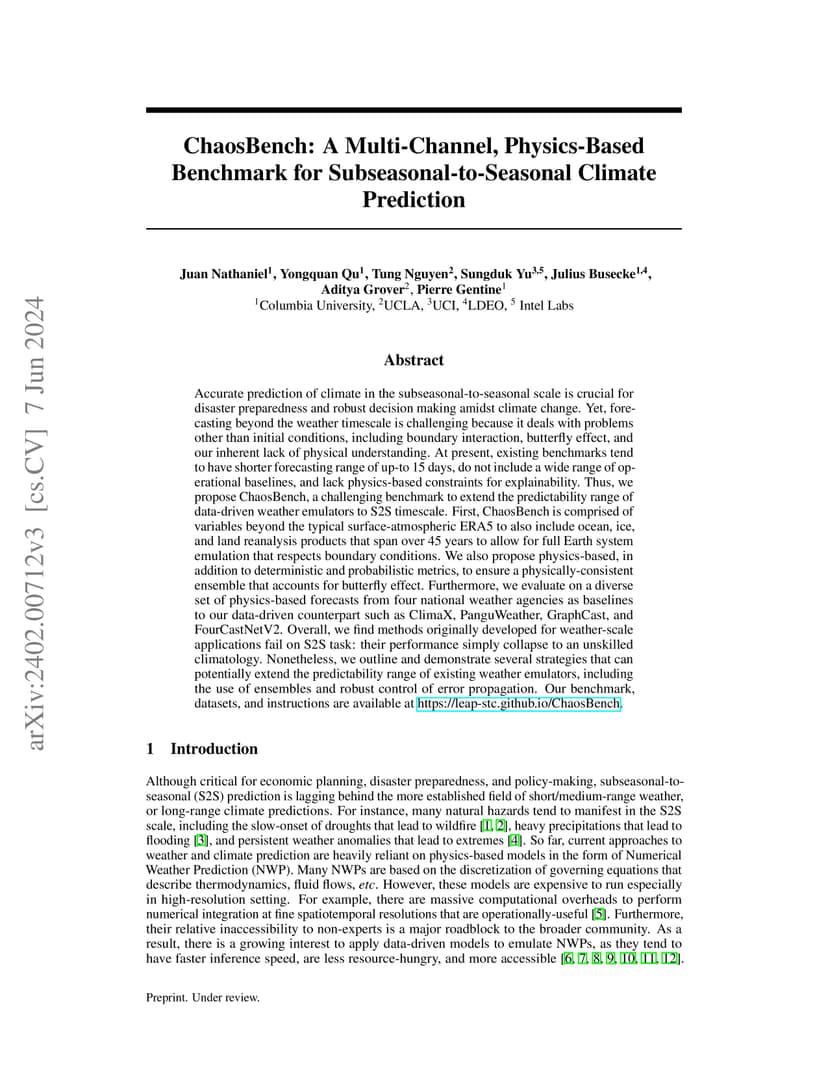 arXiv:2402.00712v3 [cs.CV] 7 Jun 2024

ChaosBench: A Multi-Channel, Physics-Based Benchmark for Subseasonal-to-Seasonal Climate Prediction

Juan Nathaniel$^1$, Yongquan Qu$^1$, Tung Nguyen$^2$, Sungduk Yu$^{3,5}$, Julius Busecke$^{1,4}$, Aditya Grover$^2$, Pierre Gentine$^1$
$^1$Columbia University, $^2$UCLA, $^3$UCI, $^4$LDEO, $^5$ Intel Labs

Abstract

Accurate prediction of climate in the subseasonal-to-seasonal scale is crucial for disaster preparedness and robust decision making amidst climate change. Yet, forecasting beyond the weather timescale is challenging because it deals with problems other than initial conditions, including boundary interaction, butterfly effect, and our inherent lack of physical understanding. At present, existing benchmarks tend to have shorter forecasting range of up-to 15 days, do not include a wide range of operational baselines, and lack physics-based constraints for explainability. Thus, we propose ChaosBench, a challenging benchmark to extend the predictability range of data-driven weather emulators to S2S timescale. First, ChaosBench is comprised of variables beyond the typical surface-atmospheric ERA5 to also include ocean, ice, and land reanalysis products that span over 45 years to allow for full Earth system emulation that respects boundary conditions. We also propose physics-based, in addition to deterministic and probabilistic metrics, to ensure a physically-consistent ensemble that accounts for butterfly effect. Furthermore, we evaluate on a diverse set of physics-based forecasts from four national weather agencies as baselines to our data-driven counterpart such as ClimaX, PanguWeather, GraphCast, and FourCastNetV2. Overall, we find methods originally developed for weather-scale applications fail on S2S task: their performance simply collapse to an unskilled climatology. Nonetheless, we outline and demonstrate several strategies that can potentially extend the predictability range of existing weather emulators, including the use of ensembles and robust control of error propagation. Our benchmark, datasets, and instructions are available at https://leap-stc.github.io/ChaosBench.

1 Introduction

Although critical for economic planning, disaster preparedness, and policy-making, subseasonal-to-seasonal (S2S) prediction is lagging behind the more established field of short/medium-range weather, or long-range climate predictions. For instance, many natural hazards tend to manifest in the S2S scale, including the slow-onset of droughts that lead to wildfire [1, 2], heavy precipitations that lead to flooding [3], and persistent weather anomalies that lead to extremes [4]. So far, current approaches to weather and climate prediction are heavily reliant on physics-based models in the form of Numerical Weather Prediction (NWP). Many NWPs are based on the discretization of governing equations that describe thermodynamics, fluid flows, etc. However, these models are expensive to run especially in high-resolution setting. For example, there are massive computational overheads to perform numerical integration at fine spatiotemporal resolutions that are operationally-useful [5]. Furthermore, their relative inaccessibility to non-experts is a major roadblock to the broader community. As a result, there is a growing interest to apply data-driven models to emulate NWPs, as they tend to have faster inference speed, are less resource-hungry, and more accessible [6, 7, 8, 9, 10, 11, 12].

Preprint. Under review.